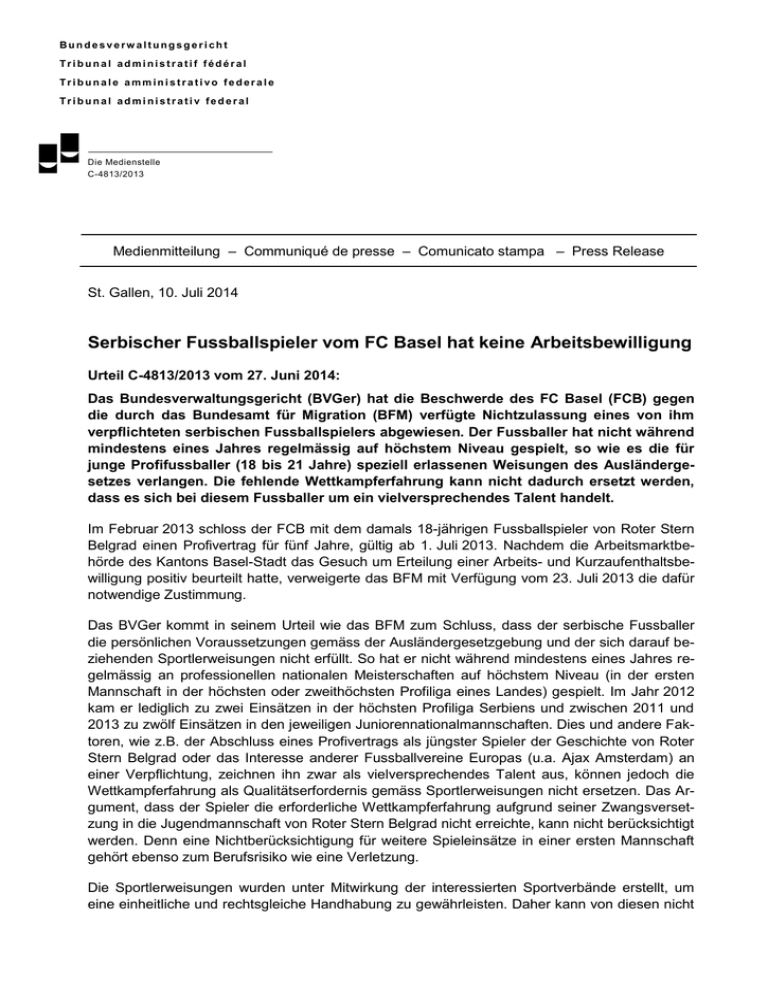 Bundesverwaltungsgericht
Tribunal administratif fédéral
Tribunale amministrativo federale
Tribunal administrativ federal

Die Medienstelle
C-4813/2013

Medienmitteilung – Communiqué de presse – Comunicato stampa – Press Release

St. Gallen, 10. Juli 2014

Serbischer Fussballspieler vom FC Basel hat keine Arbeitsbewilligung

Urteil C-4813/2013 vom 27. Juni 2014:

Das Bundesverwaltungsgericht (BVGer) hat die Beschwerde des FC Basel (FCB) gegen die durch das Bundesamt für Migration (BFM) verfügte Nichtzulassung eines von ihm verpflichteten serbischen Fussballspielers abgewiesen. Der Fussballer hat nicht während mindestens eines Jahres regelmässig auf höchstem Niveau gespielt, so wie es die für junge Profifussballer (18 bis 21 Jahre) speziell erlassenen Weisungen des Ausländergesetzes verlangen. Die fehlende Wettkampferfahrung kann nicht dadurch ersetzt werden, dass es sich bei diesem Fussballer um ein vielversprechendes Talent handelt.

Im Februar 2013 schloss der FCB mit dem damals 18-jährigen Fussballspieler von Roter Stern Belgrad einen Profivertrag für fünf Jahre, gültig ab 1. Juli 2013. Nachdem die Arbeitsmarktbehörde des Kantons Basel-Stadt das Gesuch um Erteilung einer Arbeits- und Kurzaufenthaltsbewilligung positiv beurteilt hatte, verweigerte das BFM mit Verfügung vom 23. Juli 2013 die dafür notwendige Zustimmung.

Das BVGer kommt in seinem Urteil wie das BFM zum Schluss, dass der serbische Fussballer die persönlichen Voraussetzungen gemäss der Ausländergesetzgebung und der sich darauf beziehenden Sportlerweisungen nicht erfüllt. So hat er nicht während mindestens eines Jahres regelmässig an professionellen nationalen Meisterschaften auf höchstem Niveau (in der ersten Mannschaft in der höchsten oder zweithöchsten Profiliga eines Landes) gespielt. Im Jahr 2012 kam er lediglich zu zwei Einsätzen in der höchsten Profiliga Serbiens und zwischen 2011 und 2013 zu zwölf Einsätzen in den jeweiligen Juniorennationalmannschaften. Dies und andere Faktoren, wie z.B. der Abschluss eines Profivertrags als jüngster Spieler der Geschichte von Roter Stern Belgrad oder das Interesse anderer Fussballvereine Europas (u.a. Ajax Amsterdam) an einer Verpflichtung, zeichnen ihn zwar als vielversprechendes Talent aus, können jedoch die Wettkampferfahrung als Qualitätserfordernis gemäss Sportlerweisungen nicht ersetzen. Das Argument, dass der Spieler die erforderliche Wettkampferfahrung aufgrund seiner Zwangsversetzung in die Jugendmannschaft von Roter Stern Belgrad nicht erreichte, kann nicht berücksichtigt werden. Denn eine Nichtberücksichtigung für weitere Spieleinsätze in einer ersten Mannschaft gehört ebenso zum Berufsrisiko wie eine Verletzung.

Die Sportlerweisungen wurden unter Mitwirkung der interessierten Sportverbände erstellt, um eine einheitliche und rechtsgleiche Handhabung zu gewährleisten. Daher kann von diesen nicht